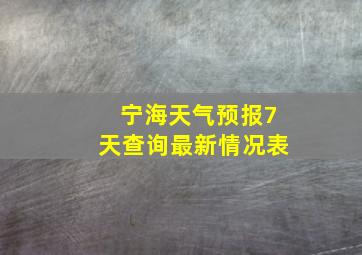 宁海天气预报7天查询最新情况表